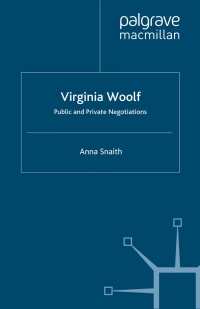 palgrave
macmillan

Virginia Woolf

Public and Private Negotiations

Anna Snaith